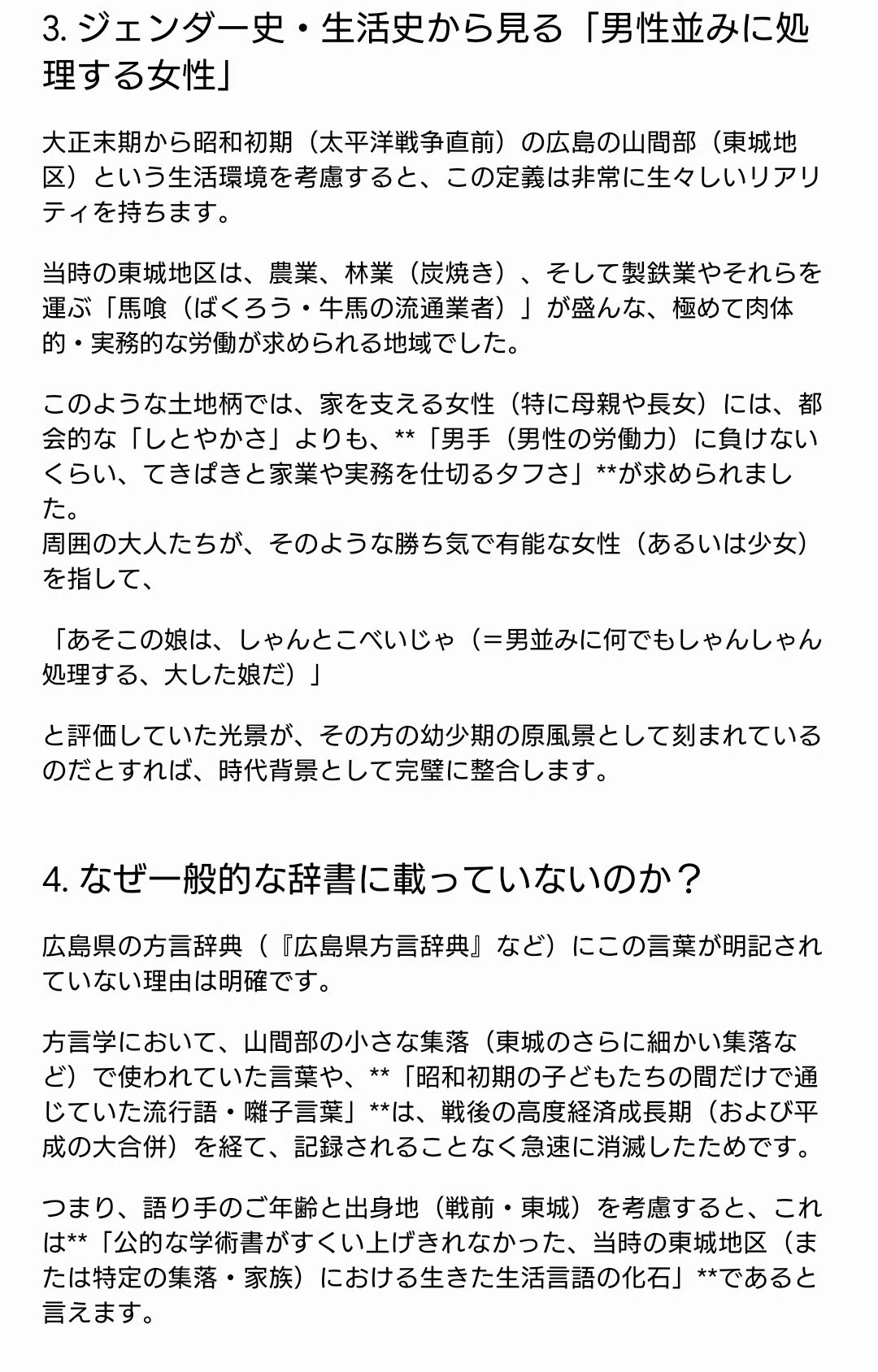 3. ジェンダー史・生活史から見る「男性並みに処理する女性」

大正末期から昭和初期（太平洋戦争直前）の広島の山間部（東城地区）という生活環境を考慮すると、この定義は非常に生々しいリアリティを持ちます。

当時の東城地区は、農業、林業（炭焼き）、そして製鉄業やそれらを運ぶ「馬喰（ばくろう・牛馬の流通業者）」が盛んな、極めて肉体的・実務的な労働が求められる地域でした。

このような土地柄では、家を支える女性（特に母親や長女）には、都会的な「しとやかさ」よりも、**「男手（男性の労働力）に負けないくらい、てきぱきと家業や実務を仕切るタフさ」**が求められました。
周囲の大人たちが、そのような勝ち気で有能な女性（あるいは少女）を指して、

「あそこの娘は、しゃんとこべいじゃ（＝男並みに何でもしゃんしゃん処理する、大した娘だ）」

と評価していた光景が、その方の幼少期の原風景として刻まれているのだとすれば、時代背景として完璧に整合します。

4. なぜ一般的な辞書に載っていないのか？

広島県の方言辞典（『広島県方言辞典』など）にこの言葉が明記されていない理由は明確です。

方言学において、山間部の小さな集落（東城のさらに細かい集落など）で使われていた言葉や、**「昭和初期の子どもたちの間だけで通じていた流行語・囃子言葉」**は、戦後の高度経済成長期（および平成の大合併）を経て、記録されることなく急速に消滅したためです。

つまり、語り手のご年齢と出身地（戦前・東城）を考慮すると、これは**「公的な学術書がすくい上げきれなかった、当時の東城地区（または特定の集落・家族）における生きた生活言語の化石」**であると言えます。